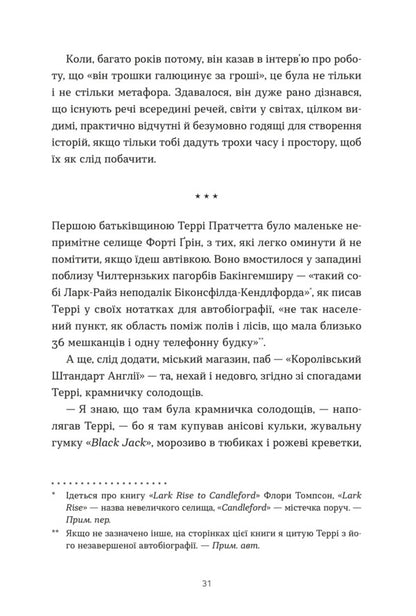 Коли, багато років потому, він казав в інтерв'ю про роботу, що «він трошки галюцинує за гроші», це була не тільки і не стільки метафора. Здавалося, він дуже рано дізнався, що існують речі всередині речей, світи у світах, цілком видимі, практично відчутні й безумовно годящі для створення історій, якщо тільки тобі дадуть трохи часу і простору, щоб їх як слід побачити.

* * *

Першою батьківщиною Террі Пратчетта було маленьке непримітне селище Форті Ґрін, з тих, які легко оминути й не помітити, якщо їдеш автівкою. Воно вмостилося у западині поблизу Чилтернзьких пагорбів Бакінгемширу — «такий собі Ларк-Райз неподалік Біконсфілда-Кендлфорда*, як писав Террі у своїх нотатках для автобіографії, «не так населений пункт, як область поміж полів і лісів, що мала близько 36 мешканців і одну телефонну будку»**.

А ще, слід додати, міський магазин, паб — «Королівський Штандарт Англії» — та, нехай і недовго, згідно зі спогадами Террі, крамничку солодощів.

— Я знаю, що там була крамничка солодощів, — наполягав Террі, — бо я там купував анісові кульки, жувальну гумку «Black Jack», морозиво в тюбиках і рожеві креветки,

* Ідеться про книгу «Lark Rise to Candleford» Флори Томпсон, «Lark Rise» — назва невеличкого селища, «Candleford» — містечка поруч. — Прим. пер.

** Якщо не зазначено інше, на сторінках цієї книги я цитую Террі з його незавершеної автобіографії. — Прим. авт.

31